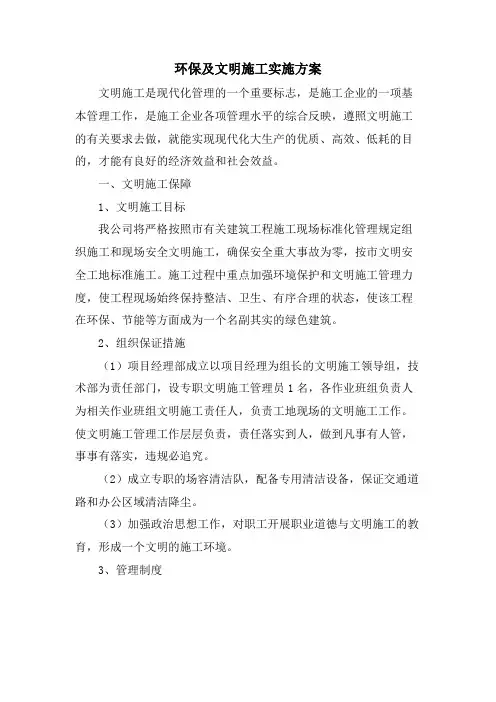 环保及文明施工实施方案

文明施工是现代化管理的一个重要标志，是施工企业的一项基本管理工作，是施工企业各项管理水平的综合反映，遵照文明施工的有关要求去做，就能实现现代化大生产的优质、高效、低耗的目的，才能有良好的经济效益和社会效益。

一、文明施工保障

1、文明施工目标

我公司将严格按照市有关建筑工程施工现场标准化管理规定组织施工和现场安全文明施工，确保安全重大事故为零，按市文明安全工地标准施工。施工过程中重点加强环境保护和文明施工管理力度，使工程现场始终保持整洁、卫生、有序合理的状态，使该工程在环保、节能等方面成为一个名副其实的绿色建筑。

2、组织保证措施

（1）项目经理部成立以项目经理为组长的文明施工领导组，技术部为责任部门，设专职文明施工管理员 1 名，各作业班组负责人为相关作业班组文明施工责任人，负责工地现场的文明施工工作。使文明施工管理工作层层负责，责任落实到人，做到凡事有人管，事事有落实，违规必追究。

（2）成立专职的场容清洁队，配备专用清洁设备，保证交通道路和办公区域清洁降尘。

（3）加强政治思想工作，对职工开展职业道德与文明施工的教育，形成一个文明的施工环境。

3、管理制度